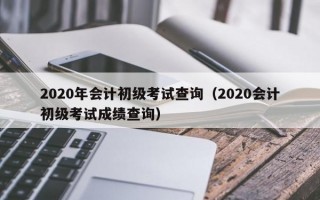 2020年会计初级考试查询（2020会计初级考试成绩查询）